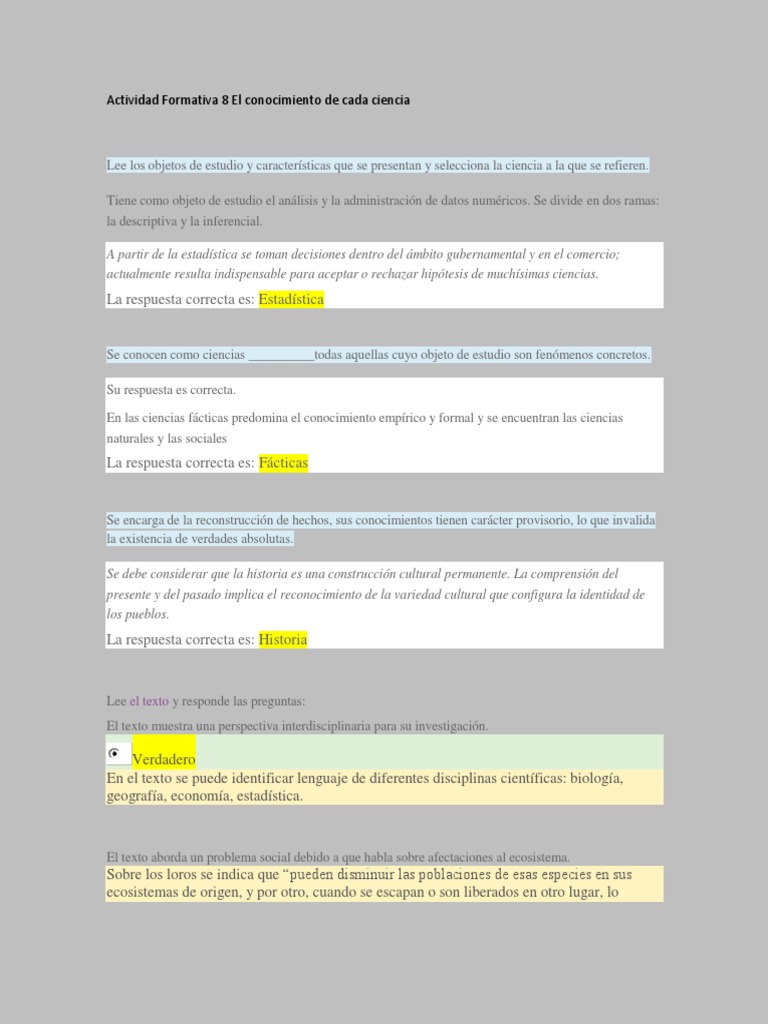 Actividad Formativa 8 El conocimiento de cada ciencia

Lee los objetos de estudio y características que se presentan y selecciona la ciencia a la que se refieren.

Tiene como objeto de estudio el análisis y la administración de datos numéricos. Se divide en dos ramas: la descriptiva y la inferencial.

A partir de la estadística se toman decisiones dentro del ámbito gubernamental y en el comercio; actualmente resulta indispensable para aceptar o rechazar hipótesis de muchísimas ciencias.

La respuesta correcta es: Estadística

Se conocen como ciencias __________todas aquellas cuyo objeto de estudio son fenómenos concretos.

Su respuesta es correcta.

En las ciencias fácticas predomina el conocimiento empírico y formal y se encuentran las ciencias naturales y las sociales

La respuesta correcta es: Fácticas

Se encarga de la reconstrucción de hechos, sus conocimientos tienen carácter provisorio, lo que invalida la existencia de verdades absolutas.

Se debe considerar que la historia es una construcción cultural permanente. La comprensión del presente y del pasado implica el reconocimiento de la variedad cultural que configura la identidad de los pueblos.

La respuesta correcta es: Historia

Lee el texto y responde las preguntas:

El texto muestra una perspectiva interdisciplinaria para su investigación.

Verdadero

En el texto se puede identificar lenguaje de diferentes disciplinas científicas: biología, geografía, economía, estadística.

El texto aborda un problema social debido a que habla sobre afectaciones al ecosistema.

Sobre los loros se indica que “pueden disminuir las poblaciones de esas especies en sus ecosistemas de origen, y por otro, cuando se escapan o son liberados en otro lugar, lo